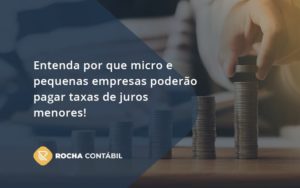 Entenda por que micro e pequenas empresas poderão pagar taxas de juros menores!

ROCHA CONTÁBIL